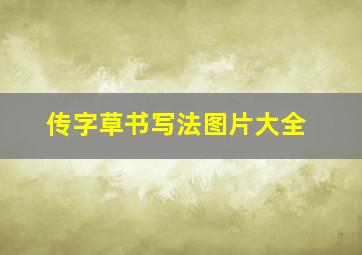 传字草书写法图片大全